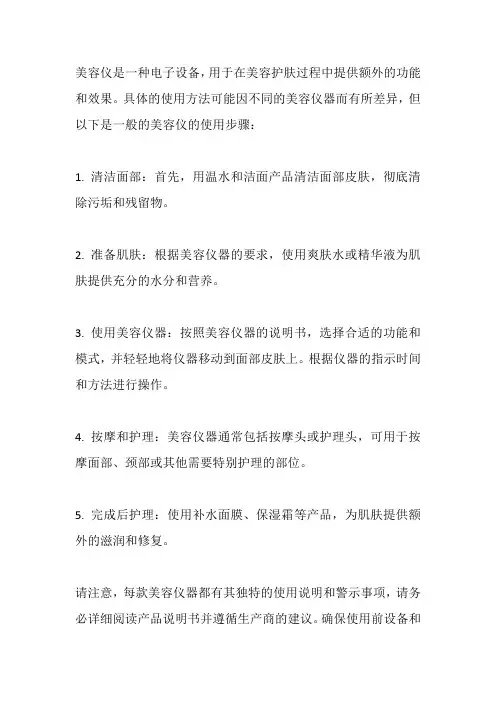 美容仪是一种电子设备，用于在美容护肤过程中提供额外的功能和效果。具体的使用方法可能因不同的美容仪器而有所差异，但以下是一般的美容仪的使用步骤：

1. 清洁面部：首先，用温水和洁面产品清洁面部皮肤，彻底清除污垢和残留物。

2. 准备肌肤：根据美容仪器的要求，使用爽肤水或精华液为肌肤提供充分的水分和营养。

3. 使用美容仪器：按照美容仪器的说明书，选择合适的功能和模式，并轻轻地将仪器移动到面部皮肤上。根据仪器的指示时间和方法进行操作。

4. 按摩和护理：美容仪器通常包括按摩头或护理头，可用于按摩面部、颈部或其他需要特别护理的部位。

5. 完成后护理：使用补水面膜、保湿霜等产品，为肌肤提供额外的滋润和修复。

请注意，每款美容仪器都有其独特的使用说明和警示事项，请务必详细阅读产品说明书并遵循生产商的建议。确保使用前设备和